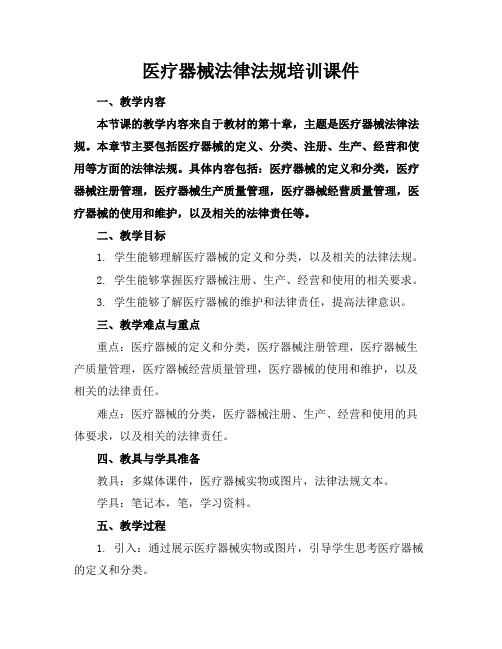 医疗器械法律法规培训课件

一、教学内容

本节课的教学内容来自于教材的第十章，主题是医疗器械法律法规。本章节主要包括医疗器械的定义、分类、注册、生产、经营和使用等方面的法律法规。具体内容包括：医疗器械的定义和分类，医疗器械注册管理，医疗器械生产质量管理，医疗器械经营质量管理，医疗器械的使用和维护，以及相关的法律责任等。

二、教学目标

1. 学生能够理解医疗器械的定义和分类，以及相关的法律法规。

2. 学生能够掌握医疗器械注册、生产、经营和使用的相关要求。

3. 学生能够了解医疗器械的维护和法律责任，提高法律意识。

三、教学难点与重点

重点：医疗器械的定义和分类，医疗器械注册管理，医疗器械生产质量管理，医疗器械经营质量管理，医疗器械的使用和维护，以及相关的法律责任。

难点：医疗器械的分类，医疗器械注册、生产、经营和使用的具体要求，以及相关的法律责任。

四、教具与学具准备

教具：多媒体课件，医疗器械实物或图片，法律法规文本。

学具：笔记本，笔，学习资料。

五、教学过程

1. 引入：通过展示医疗器械实物或图片，引导学生思考医疗器械的定义和分类。